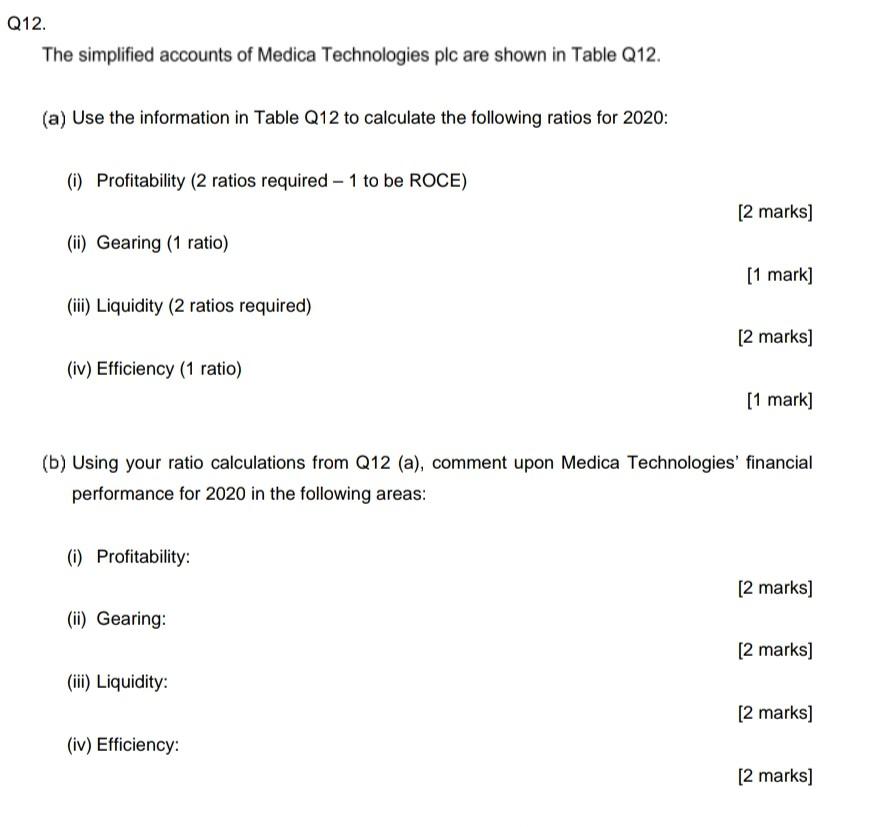 Q12.

The simplified accounts of Medica Technologies plc are shown in Table Q12.

(a) Use the information in Table Q12 to calculate the following ratios for 2020:

(i) Profitability (2 ratios required – 1 to be ROCE)

[2 marks]

(ii) Gearing (1 ratio)

[1 mark]

(iii) Liquidity (2 ratios required)

[2 marks]

(iv) Efficiency (1 ratio)

[1 mark]

(b) Using your ratio calculations from Q12 (a), comment upon Medica Technologies' financial performance for 2020 in the following areas:

(i) Profitability:

[2 marks]

(ii) Gearing:

[2 marks]

(iii) Liquidity:

[2 marks]

(iv) Efficiency:

[2 marks]